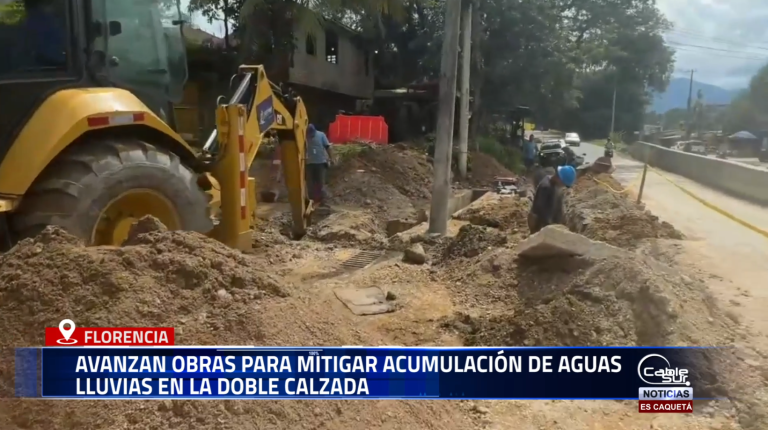 FLORENCIA
AVANZAN OBRAS PARA MITIGAR ACUMULACIÓN DE AGUAS LLUVIAS EN LA DOBLE CALZADA

Cable SUR
NOTICIAS
ES CAQUETÁ